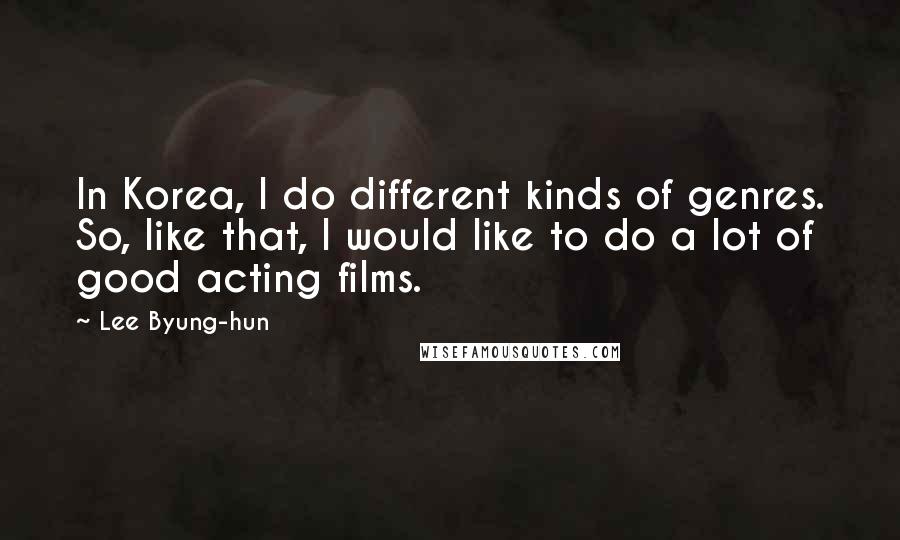 In Korea, I do different kinds of genres. So, like that, I would like to do a lot of good acting films.

~ Lee Byung-hun

WISEFAMOUSQUOTES.COM